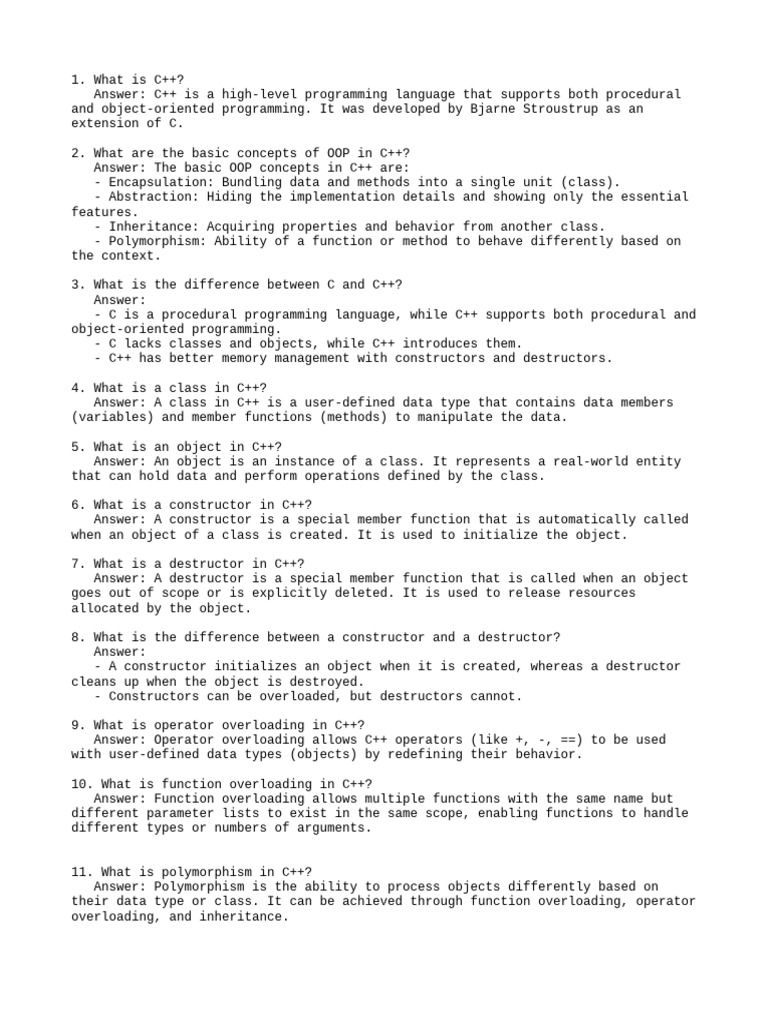 1. What is C++?
Answer: C++ is a high-level programming language that supports both procedural and object-oriented programming. It was developed by Bjarne Stroustrup as an extension of C.

2. What are the basic concepts of OOP in C++?
Answer: The basic OOP concepts in C++ are:
- Encapsulation: Bundling data and methods into a single unit (class).
- Abstraction: Hiding the implementation details and showing only the essential features.
- Inheritance: Acquiring properties and behavior from another class.
- Polymorphism: Ability of a function or method to behave differently based on the context.

3. What is the difference between C and C++?
Answer:
- C is a procedural programming language, while C++ supports both procedural and object-oriented programming.
- C lacks classes and objects, while C++ introduces them.
- C++ has better memory management with constructors and destructors.

4. What is a class in C++?
Answer: A class in C++ is a user-defined data type that contains data members (variables) and member functions (methods) to manipulate the data.

5. What is an object in C++?
Answer: An object is an instance of a class. It represents a real-world entity that can hold data and perform operations defined by the class.

6. What is a constructor in C++?
Answer: A constructor is a special member function that is automatically called when an object of a class is created. It is used to initialize the object.

7. What is a destructor in C++?
Answer: A destructor is a special member function that is called when an object goes out of scope or is explicitly deleted. It is used to release resources allocated by the object.

8. What is the difference between a constructor and a destructor?
Answer:
- A constructor initializes an object when it is created, whereas a destructor cleans up when the object is destroyed.
- Constructors can be overloaded, but destructors cannot.

9. What is operator overloading in C++?
Answer: Operator overloading allows C++ operators (like +, -, ==) to be used with user-defined data types (objects) by redefining their behavior.

10. What is function overloading in C++?
Answer: Function overloading allows multiple functions with the same name but different parameter lists to exist in the same scope, enabling functions to handle different types or numbers of arguments.

11. What is polymorphism in C++?
Answer: Polymorphism is the ability to process objects differently based on their data type or class. It can be achieved through function overloading, operator overloading, and inheritance.